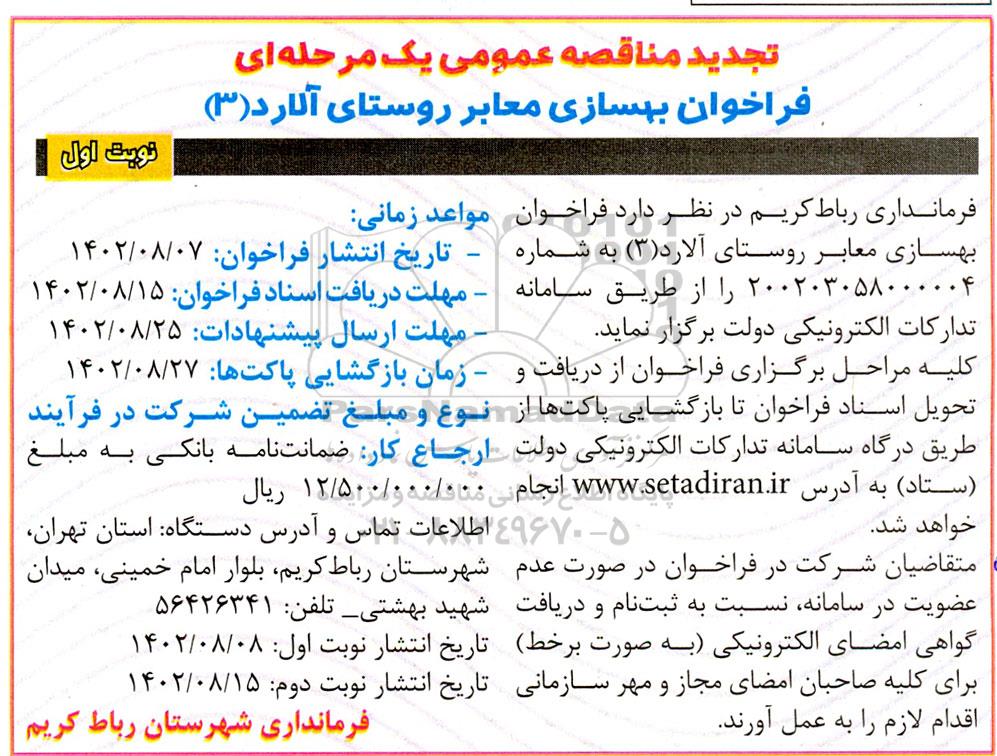 تجدید مناقصه عمومی یک مرحله‌ای
فراخوان بهسازی معابر روستای آلارد(۳)

نوبت اول

فرمانداری رباط‌کریم در نظر دارد فراخوان بهسازی معابر روستای آلارد(۳) به شماره ۲۰۰۲۰۳۰۵۸۰۰۰۰۰۴ را از طریق سامانه تدارکات الکترونیکی دولت برگزار نماید.
کلیه مراحل برگزاری فراخوان از دریافت و تحویل اسناد فراخوان تا بازگشایی پاکت‌ها از طریق درگاه سامانه تدارکات الکترونیکی دولت (ستاد) به آدرس www.setadiran.ir انجام خواهد شد.
متقاضیان شرکت در فراخوان در صورت عدم عضویت در سامانه، نسبت به ثبت‌نام و دریافت گواهی امضای الکترونیکی (به صورت برخط) برای کلیه صاحبان امضای مجاز و مهر سازمانی اقدام لازم را به عمل آورند.

مواعد زمانی:
- تاریخ انتشار فراخوان: ۱۴۰۲/۰۸/۰۷
- مهلت دریافت اسناد فراخوان: ۱۴۰۲/۰۸/۱۵
- مهلت ارسال پیشنهادات: ۱۴۰۲/۰۸/۲۵
- زمان بازگشایی پاکت‌ها: ۱۴۰۲/۰۸/۲۷
نوع و مبلغ تضمین شرکت در فرآیند ارجاع کار: ضمانت‌نامه بانکی به مبلغ ۱۲/۵۰۰/۰۰۰/۰۰۰ ریال
اطلاعات تماس و آدرس دستگاه: استان تهران، شهرستان رباط‌کریم، بلوار امام خمینی، میدان شهید بهشتی_ تلفن: ۵۶۴۲۶۳۴۱
تاریخ انتشار نوبت اول: ۱۴۰۲/۰۸/۰۸
تاریخ انتشار نوبت دوم: ۱۴۰۲/۰۸/۱۵
فرمانداری شهرستان رباط کریم